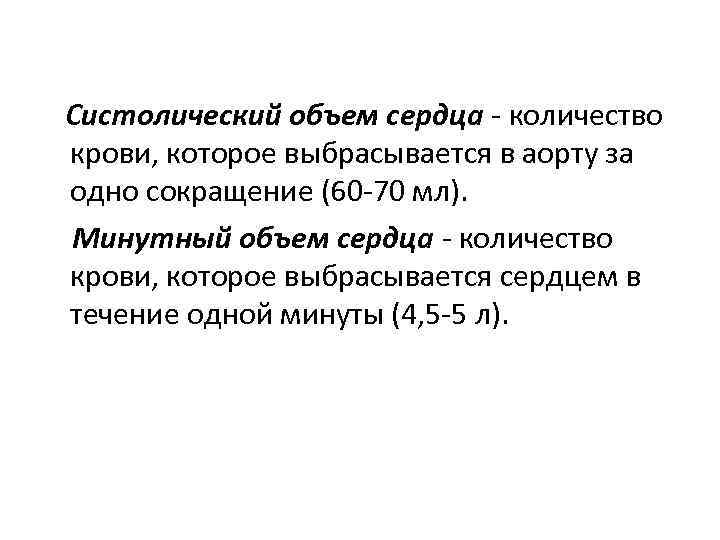 Систолический объем сердца - количество крови, которое выбрасывается в аорту за одно сокращение (60-70 мл).

Минутный объем сердца - количество крови, которое выбрасывается сердцем в течение одной минуты (4,5-5 л).